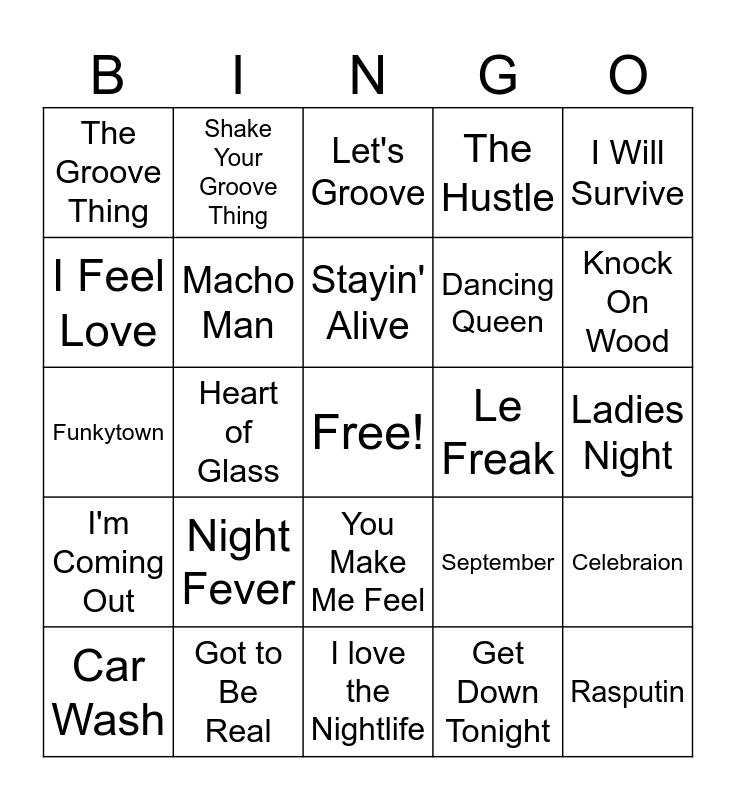 | B | I | N | G | O |
|---|---|---|---|---|
| The Groove Thing | Shake Your Groove Thing | Let's Groove | The Hustle | I Will Survive |
| I Feel Love | Macho Man | Stayin' Alive | Dancing Queen | Knock On Wood |
| Funkytown | Heart of Glass | Free! | Le Freak | Ladies Night |
| I'm Coming Out | Night Fever | You Make Me Feel | September | Celebraion |
| Car Wash | Got to Be Real | I love the Nightlife | Get Down Tonight | Rasputin |